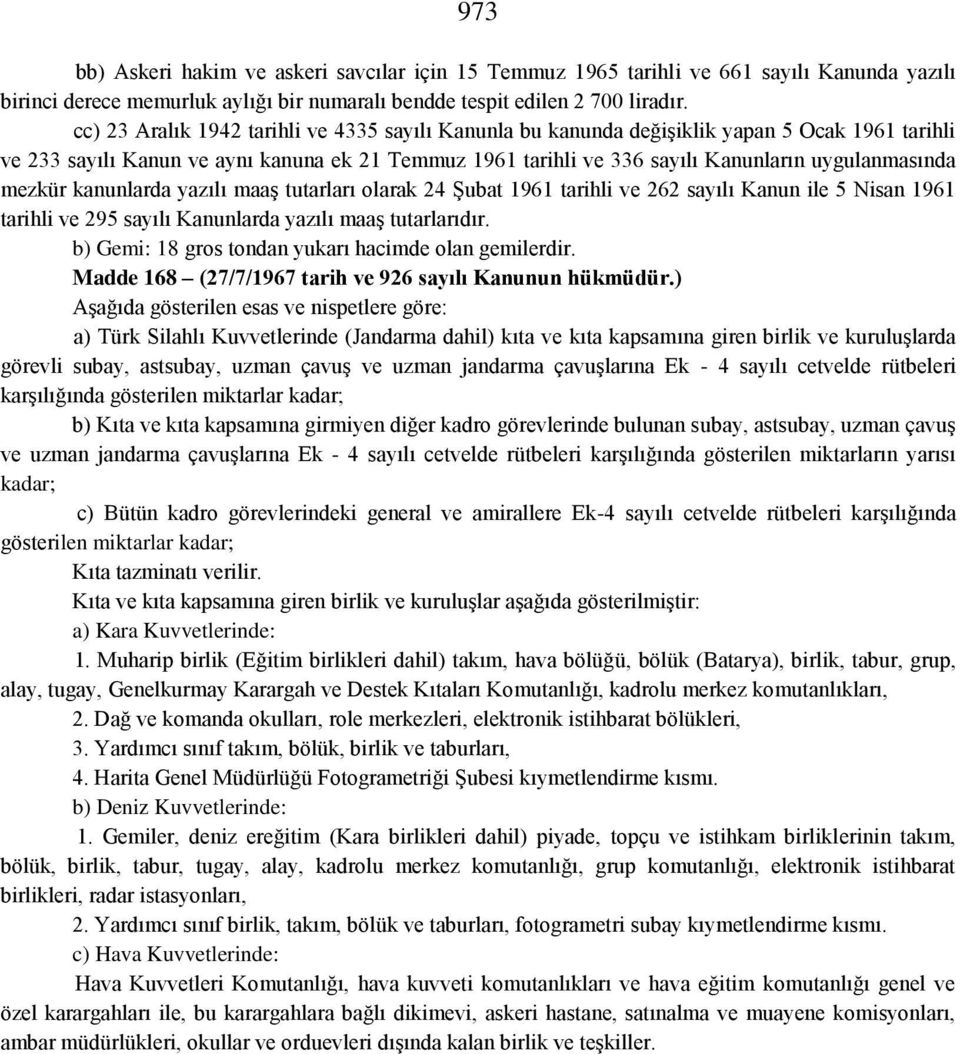 973

bb) Askeri hakim ve askeri savcılar için 15 Temmuz 1965 tarihli ve 661 sayılı Kanunda yazılı birinci derece memurluk aylığı bir numaralı bendde tespit edilen 2 700 liradır.

cc) 23 Aralık 1942 tarihli ve 4335 sayılı Kanunla bu kanunda değişiklik yapan 5 Ocak 1961 tarihli ve 233 sayılı Kanun ve aynı kanuna ek 21 Temmuz 1961 tarihli ve 336 sayılı Kanunların uygulanmasında mezkür kanunlarda yazılı maaş tutarları olarak 24 Şubat 1961 tarihli ve 262 sayılı Kanun ile 5 Nisan 1961 tarihli ve 295 sayılı Kanunlarda yazılı maaş tutarlarıdır.

b) Gemi: 18 gros tondan yukarı hacimde olan gemilerdir.

Madde 168 – (27/7/1967 tarih ve 926 sayılı Kanunun hükmüdür.)

Aşağıda gösterilen esas ve nispetlere göre:

a) Türk Silahlı Kuvvetlerinde (Jandarma dahil) kıta ve kıta kapsamına giren birlik ve kuruluşlarda görevli subay, astsubay, uzman çavuş ve uzman jandarma çavuşlarına Ek - 4 sayılı cetvelde rütbeleri karşılığında gösterilen miktarlar kadar;

b) Kıta ve kıta kapsamına girmiyen diğer kadro görevlerinde bulunan subay, astsubay, uzman çavuş ve uzman jandarma çavuşlarına Ek - 4 sayılı cetvelde rütbeleri karşılığında gösterilen miktarların yarısı kadar;

c) Bütün kadro görevlerindeki general ve amirallere Ek-4 sayılı cetvelde rütbeleri karşılığında gösterilen miktarlar kadar;

Kıta tazminatı verilir.

Kıta ve kıta kapsamına giren birlik ve kuruluşlar aşağıda gösterilmiştir:

a) Kara Kuvvetlerinde:

1. Muharip birlik (Eğitim birlikleri dahil) takım, hava bölüğü, bölük (Batarya), birlik, tabur, grup, alay, tugay, Genelkurmay Karargah ve Destek Kıtaları Komutanlığı, kadrolu merkez komutanlıkları,

2. Dağ ve komanda okulları, role merkezleri, elektronik istihbarat bölükleri,

3. Yardımcı sınıf takım, bölük, birlik ve taburları,

4. Harita Genel Müdürlüğü Fotogrametriği Şubesi kıymetlendirme kısmı.

b) Deniz Kuvvetlerinde:

1. Gemiler, deniz ereğitim (Kara birlikleri dahil) piyade, topçu ve istihkam birliklerinin takım, bölük, birlik, tabur, tugay, alay, kadrolu merkez komutanlığı, grup komutanlığı, elektronik istihbarat birlikleri, radar istasyonları,

2. Yardımcı sınıf birlik, takım, bölük ve taburları, fotogrametri subay kıymetlendirme kısmı.

c) Hava Kuvvetlerinde:

Hava Kuvvetleri Komutanlığı, hava kuvveti komutanlıkları ve hava eğitim komutanlığı genel ve özel karargahları ile, bu karargahlara bağlı dikimevi, askeri hastane, satınalma ve muayene komisyonları, ambar müdürlükleri, okullar ve orduevleri dışında kalan birlik ve teşkiller.